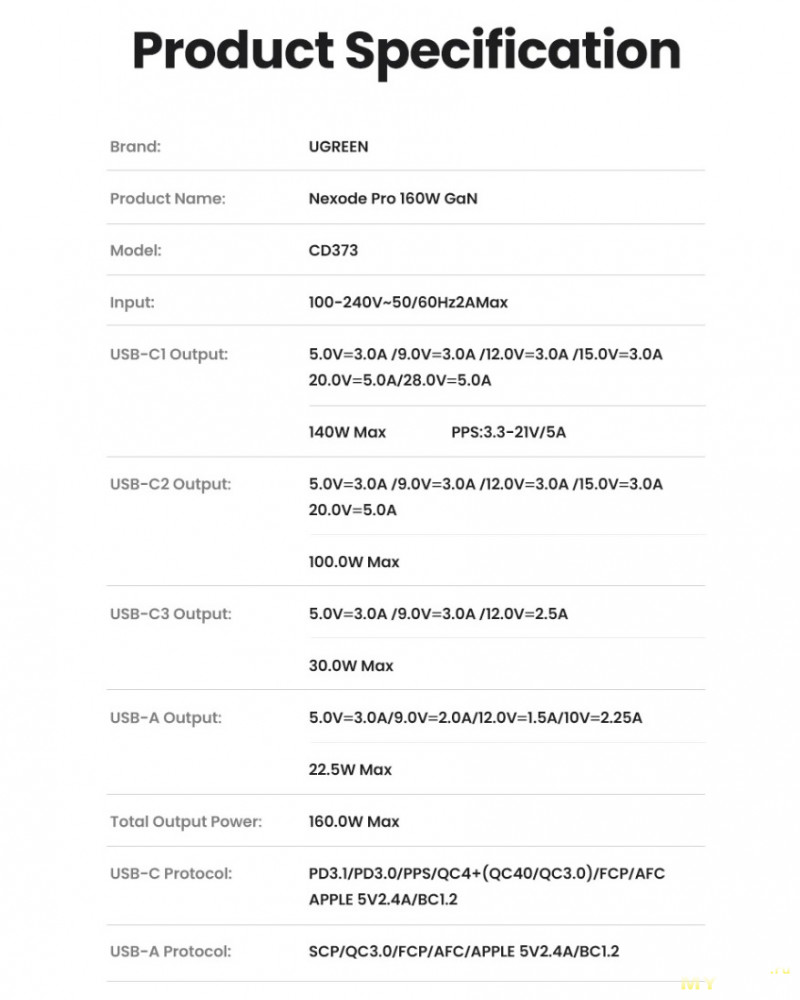 Product Specification

Brand: UGREEN

Product Name: Nexode Pro 160W GaN

Model: CD373

Input: 100-240V~50/60Hz2AMax

USB-C1 Output: 5.0V=3.0A /9.0V=3.0A /12.0V=3.0A /15.0V=3.0A 20.0V=5.0A/28.0V=5.0A

140W Max PPS:3.3-21V/5A

USB-C2 Output: 5.0V=3.0A /9.0V=3.0A /12.0V=3.0A /15.0V=3.0A 20.0V=5.0A

100.0W Max

USB-C3 Output: 5.0V=3.0A /9.0V=3.0A /12.0V=2.5A

30.0W Max

USB-A Output: 5.0V=3.0A/9.0V=2.0A/12.0V=1.5A/10V=2.25A

22.5W Max

Total Output Power: 160.0W Max

USB-C Protocol: PD3.1/PD3.0/PPS/QC4+(QC40/QC3.0)/FCP/AFC APPLE 5V2.4A/BC1.2

USB-A Protocol: SCP/QC3.0/FCP/AFC/APPLE 5V2.4A/BC1.2